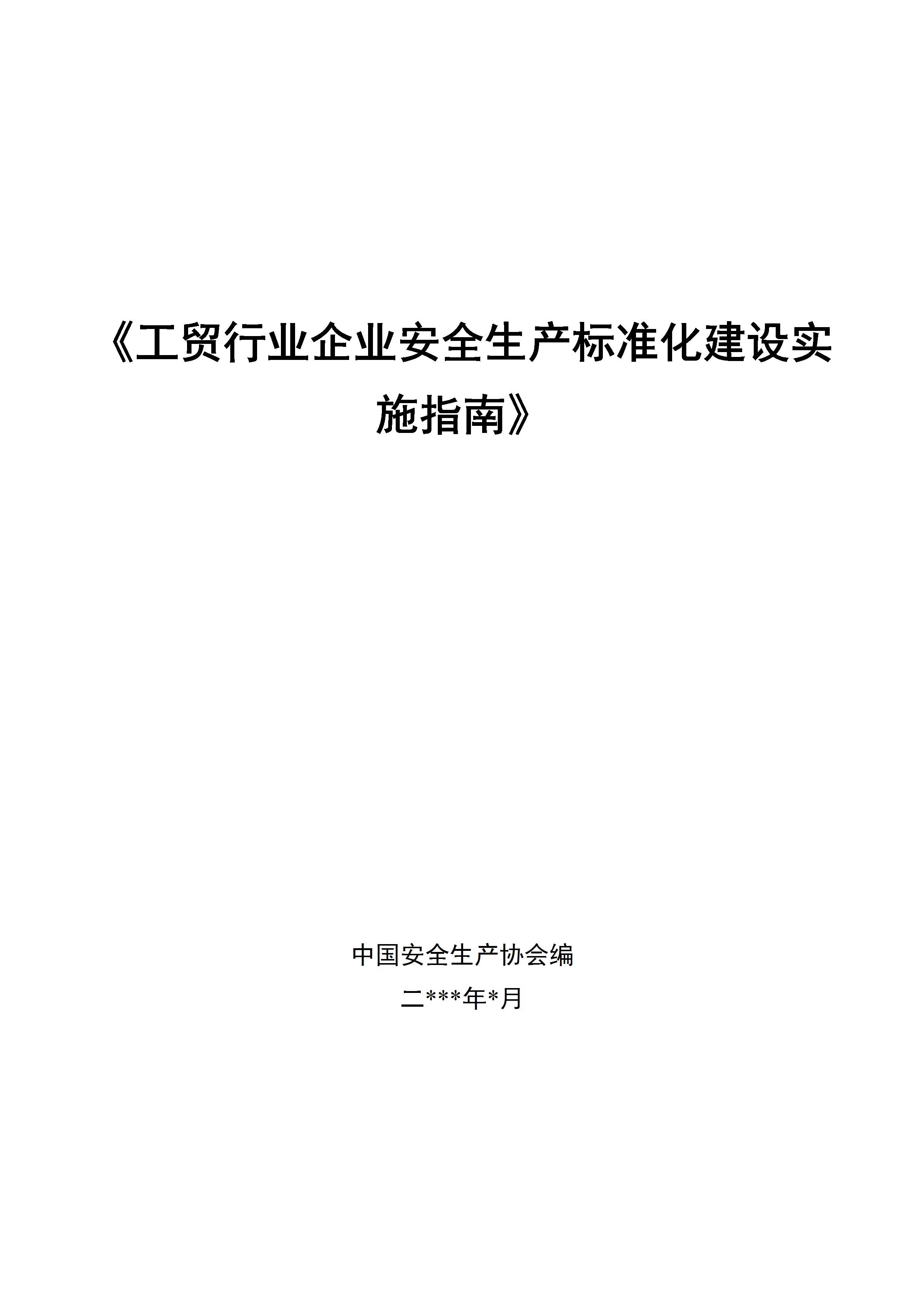 《工贸行业企业安全生产标准化建设实施指南》

中国安全生产协会编

二***年*月